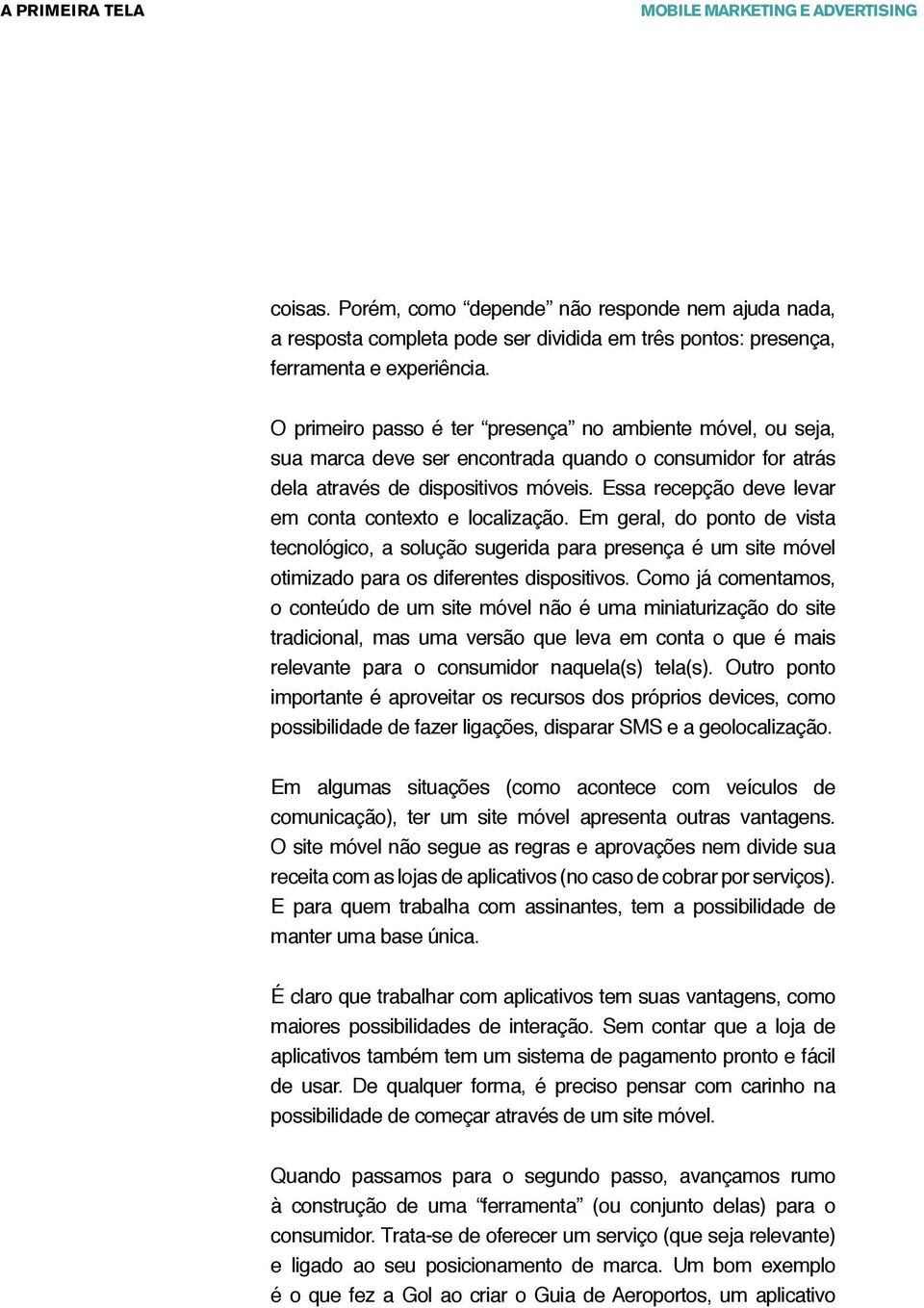 A PRIMEIRA TELA

MOBILE MARKETING E ADVERTISING

coisas. Porém, como “depende” não responde nem ajuda nada, a resposta completa pode ser dividida em três pontos: presença, ferramenta e experiência.

O primeiro passo é ter “presença” no ambiente móvel, ou seja, sua marca deve ser encontrada quando o consumidor for atrás dela através de dispositivos móveis. Essa recepção deve levar em conta contexto e localização. Em geral, do ponto de vista tecnológico, a solução sugerida para presença é um site móvel otimizado para os diferentes dispositivos. Como já comentamos, o conteúdo de um site móvel não é uma miniaturização do site tradicional, mas uma versão que leva em conta o que é mais relevante para o consumidor naquela(s) tela(s). Outro ponto importante é aproveitar os recursos dos próprios devices, como possibilidade de fazer ligações, disparar SMS e a geolocalização.

Em algumas situações (como acontece com veículos de comunicação), ter um site móvel apresenta outras vantagens. O site móvel não segue as regras e aprovações nem divide sua receita com as lojas de aplicativos (no caso de cobrar por serviços). E para quem trabalha com assinantes, tem a possibilidade de manter uma base única.

É claro que trabalhar com aplicativos tem suas vantagens, como maiores possibilidades de interação. Sem contar que a loja de aplicativos também tem um sistema de pagamento pronto e fácil de usar. De qualquer forma, é preciso pensar com carinho na possibilidade de começar através de um site móvel.

Quando passamos para o segundo passo, avançamos rumo à construção de uma “ferramenta” (ou conjunto delas) para o consumidor. Trata-se de oferecer um serviço (que seja relevante) e ligado ao seu posicionamento de marca. Um bom exemplo é o que fez a Gol ao criar o Guia de Aeroportos, um aplicativo